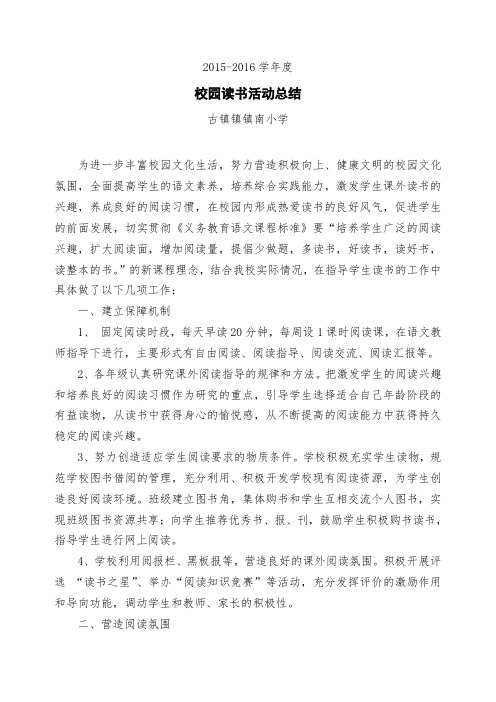 2015-2016 学年度

校园读书活动总结

古镇镇镇南小学

为进一步丰富校园文化生活，努力营造积极向上、健康文明的校园文化氛围，全面提高学生的语文素养，培养综合实践能力，激发学生课外读书的兴趣，养成良好的阅读习惯，在校园内形成热爱读书的良好风气，促进学生的前面发展，切实贯彻《义务教育语文课程标准》要“培养学生广泛的阅读兴趣，扩大阅读面，增加阅读量，提倡少做题，多读书，好读书，读好书，读整本的书。”的新课程理念，结合我校实际情况，在指导学生读书的工作中具体做了以下几项工作：

一、建立保障机制

1、 固定阅读时段，每天早读 20 分钟，每周设 1 课时阅读课，在语文教师指导下进行，主要形式有自由阅读、阅读指导、阅读交流、阅读汇报等。

2、各年级认真研究课外阅读指导的规律和方法。把激发学生的阅读兴趣和培养良好的阅读习惯作为研究的重点，引导学生选择适合自己年龄阶段的有益读物，从读书中获得身心的愉悦感，从不断提高的阅读能力中获得持久稳定的阅读兴趣。

3、努力创造适应学生阅读要求的物质条件。学校积极充实学生读物，规范学校图书借阅的管理，充分利用、积极开发学校现有阅读资源，为学生创造良好阅读环境。班级建立图书角，集体购书和学生互相交流个人图书，实现班级图书资源共享；向学生推荐优秀书、报、刊，鼓励学生积极购书读书，指导学生进行网上阅读。

4、学校利用阅报栏、黑板报等，营造良好的课外阅读氛围。积极开展评选 “读书之星”、举办“阅读知识竞赛”等活动，充分发挥评价的激励作用和导向功能，调动学生和教师、家长的积极性。

二、营造阅读氛围